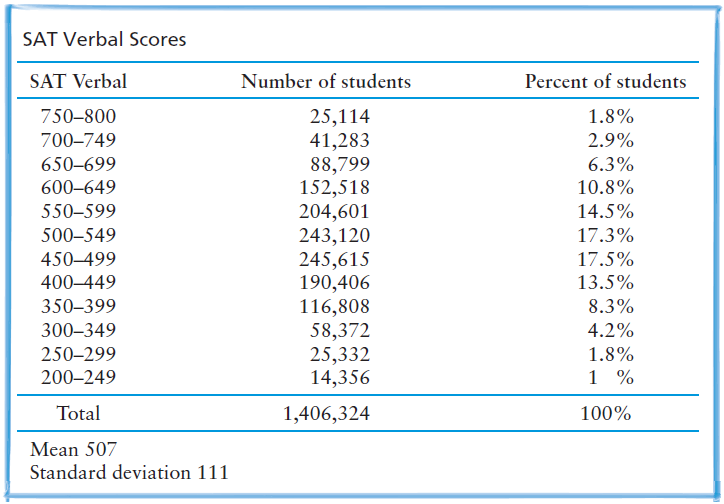 SAT Verbal Scores

| SAT Verbal | Number of students | Percent of students |
|---|---|---|
| 750–800 | 25,114 | 1.8% |
| 700–749 | 41,283 | 2.9% |
| 650–699 | 88,799 | 6.3% |
| 600–649 | 152,518 | 10.8% |
| 550–599 | 204,601 | 14.5% |
| 500–549 | 243,120 | 17.3% |
| 450–499 | 245,615 | 17.5% |
| 400–449 | 190,406 | 13.5% |
| 350–399 | 116,808 | 8.3% |
| 300–349 | 58,372 | 4.2% |
| 250–299 | 25,332 | 1.8% |
| 200–249 | 14,356 | 1 % |
| Total | 1,406,324 | 100% |

Mean 507
Standard deviation 111